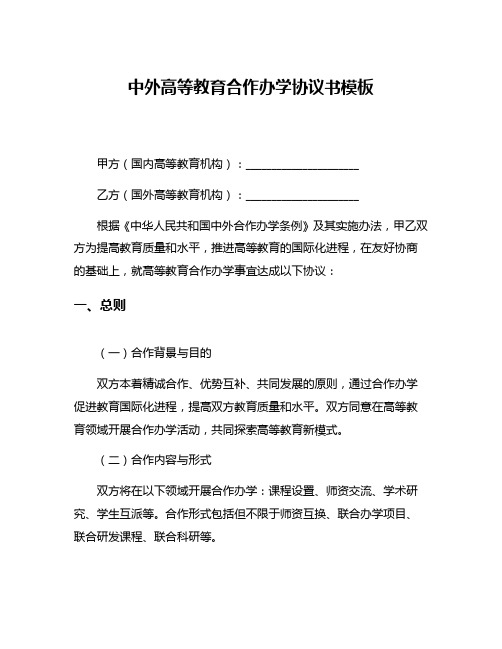 中外高等教育合作办学协议书模板

甲方（国内高等教育机构）：____________________

乙方（国外高等教育机构）：____________________

根据《中华人民共和国中外合作办学条例》及其实施办法，甲乙双方为提高教育质量和水平，推进高等教育的国际化进程，在友好协商的基础上，就高等教育合作办学事宜达成以下协议：

一、总则

（一）合作背景与目的

双方本着精诚合作、优势互补、共同发展的原则，通过合作办学促进教育国际化进程，提高双方教育质量和水平。双方同意在高等教育领域开展合作办学活动，共同探索高等教育新模式。

（二）合作内容与形式

双方将在以下领域开展合作办学：课程设置、师资交流、学术研究、学生互派等。合作形式包括但不限于师资互换、联合办学项目、联合研发课程、联合科研等。